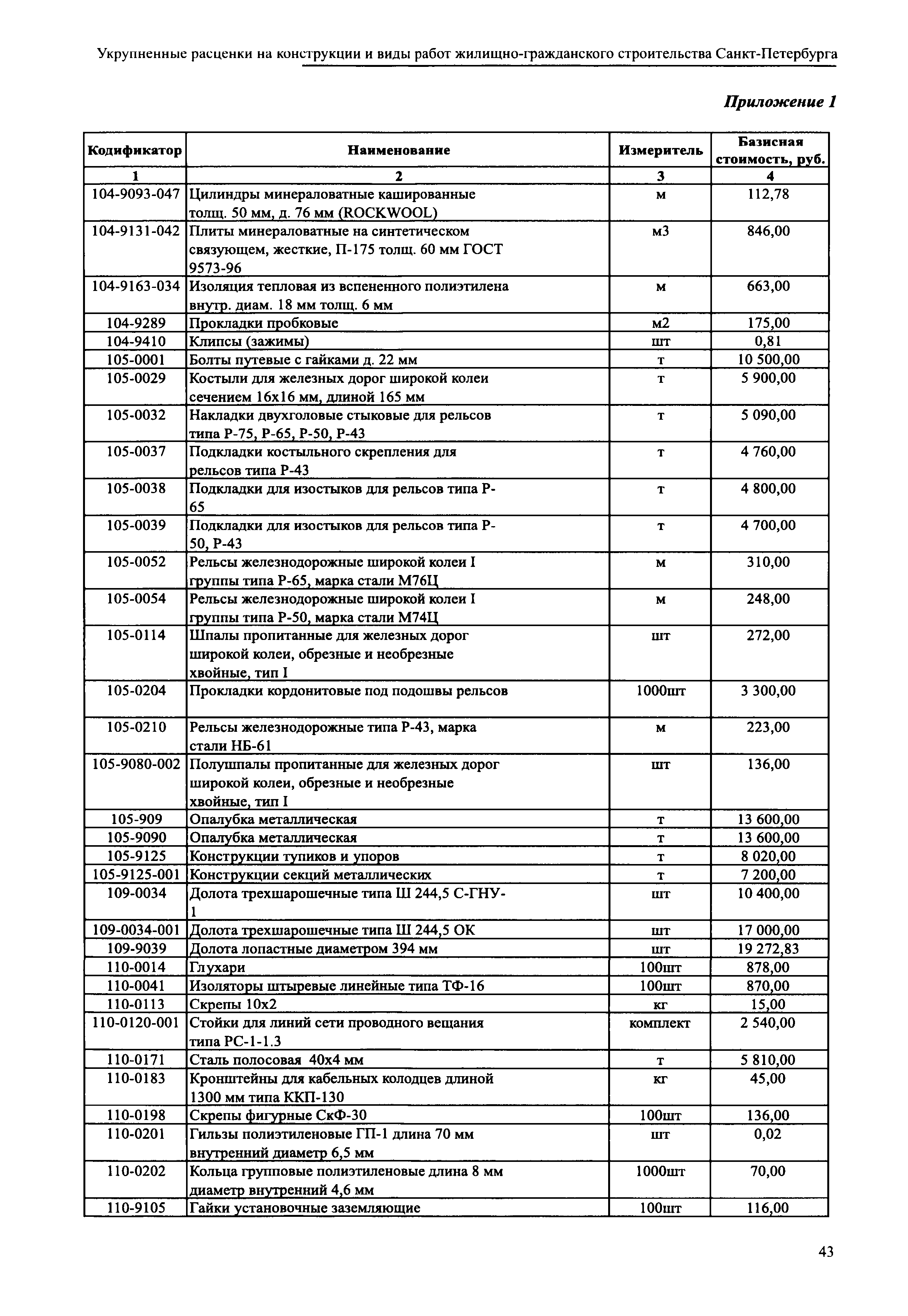 Укрупненные расценки на конструкции и виды работ жилищно-гражданского строительства Санкт-Петербурга

Приложение 1

| Кодификатор | Наименование | Измеритель | Базисная стоимость, руб. |
|---|---|---|---|
| 1 | 2 | 3 | 4 |
| 104-9093-047 | Цилиндры минераловатные кашированные толщ. 50 мм, д. 76 мм (ROCKWOOL) | м | 112,78 |
| 104-9131-042 | Плиты минераловатные на синтетическом связующем, жесткие, П-175 толщ. 60 мм ГОСТ 9573-96 | м3 | 846,00 |
| 104-9163-034 | Изоляция тепловая из вспененного полиэтилена внутр. диам. 18 мм толщ. 6 мм | м | 663,00 |
| 104-9289 | Прокладки пробковые | м2 | 175,00 |
| 104-9410 | Клипсы (зажимы) | шт | 0,81 |
| 105-0001 | Болты путевые с гайками д. 22 мм | т | 10 500,00 |
| 105-0029 | Костыли для железных дорог широкой колеи сечением 16х16 мм, длиной 165 мм | т | 5 900,00 |
| 105-0032 | Накладки двухголовые стыковые для рельсов типа Р-75, Р-65, Р-50, Р-43 | т | 5 090,00 |
| 105-0037 | Подкладки костыльного скрепления для рельсов типа Р-43 | т | 4 760,00 |
| 105-0038 | Подкладки для изостыков для рельсов типа Р-65 | т | 4 800,00 |
| 105-0039 | Подкладки для изостыков для рельсов типа Р-50, Р-43 | т | 4 700,00 |
| 105-0052 | Рельсы железнодорожные широкой колеи I группы типа Р-65, марка стали М76Ц | м | 310,00 |
| 105-0054 | Рельсы железнодорожные широкой колеи I группы типа Р-50, марка стали М74Ц | м | 248,00 |
| 105-0114 | Шпалы пропитанные для железных дорог широкой колеи, обрезные и необрезные хвойные, тип I | шт | 272,00 |
| 105-0204 | Прокладки кордонитовые под подошвы рельсов | 1000шт | 3 300,00 |
| 105-0210 | Рельсы железнодорожные типа Р-43, марка стали НБ-61 | м | 223,00 |
| 105-9080-002 | Полушпалы пропитанные для железных дорог широкой колеи, обрезные и необрезные хвойные, тип I | шт | 136,00 |
| 105-909 | Опалубка металлическая | т | 13 600,00 |
| 105-9090 | Опалубка металлическая | т | 13 600,00 |
| 105-9125 | Конструкции тупиков и упоров | т | 8 020,00 |
| 105-9125-001 | Конструкции секций металлических | т | 7 200,00 |
| 109-0034 | Долота трехшарошечные типа Ш 244,5 С-ГНУ-1 | шт | 10 400,00 |
| 109-0034-001 | Долота трехшарошечные типа Ш 244,5 ОК | шт | 17 000,00 |
| 109-9039 | Долота лопастные диаметром 394 мм | шт | 19 272,83 |
| 110-0014 | Глухари | 100шт | 878,00 |
| 110-0041 | Изоляторы штыревые линейные типа ТФ-16 | 100шт | 870,00 |
| 110-0113 | Скрепы 10х2 | кг | 15,00 |
| 110-0120-001 | Стойки для линий сети проводного вещания типа РС-1-1.3 | комплект | 2 540,00 |
| 110-0171 | Сталь полосовая 40х4 мм | т | 5 810,00 |
| 110-0183 | Кронштейны для кабельных колодцев длиной 1300 мм типа ККП-130 | кг | 45,00 |
| 110-0198 | Скрепы фигурные СкФ-30 | 100шт | 136,00 |
| 110-0201 | Гильзы полиэтиленовые ГП-1 длина 70 мм внутренний диаметр 6,5 мм | шт | 0,02 |
| 110-0202 | Кольца групповые полиэтиленовые длина 8 мм диаметр внутренний 4,6 мм | 1000шт | 70,00 |
| 110-9105 | Гайки установочные заземляющие | 100шт | 116,00 |

43